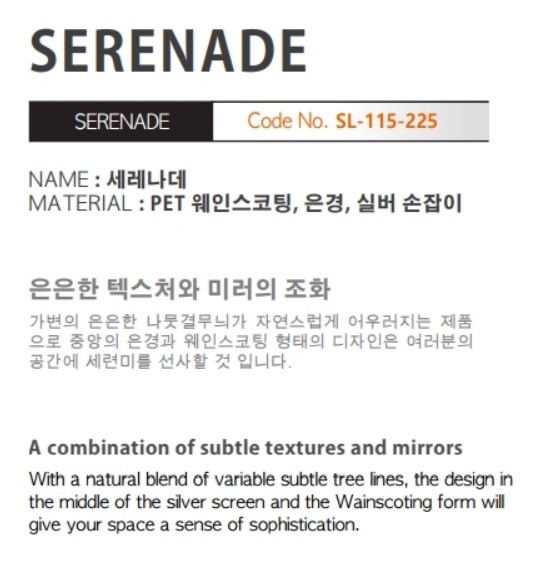 SERENADE

SERENADE

Code No. SL-115-225

NAME : 세레나데
MATERIAL : PET 웨인스코팅, 은경, 실버 손잡이

은은한 텍스처와 미러의 조화

가변의 은은한 나뭇결무늬가 자연스럽게 어우러지는 제품으로 중앙의 은경과 웨인스코팅 형태의 디자인은 여러분의 공간에 세련미를 선사할 것 입니다.

A combination of subtle textures and mirrors

With a natural blend of variable subtle tree lines, the design in the middle of the silver screen and the Wainscoting form will give your space a sense of sophistication.